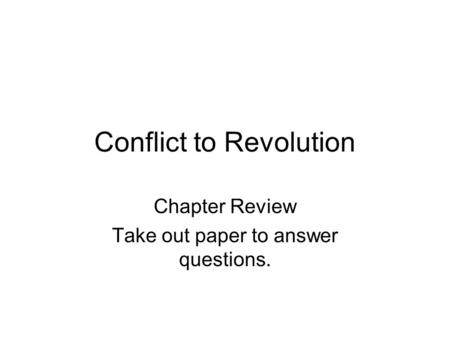 Conflict to Revolution

Chapter Review

Take out paper to answer questions.